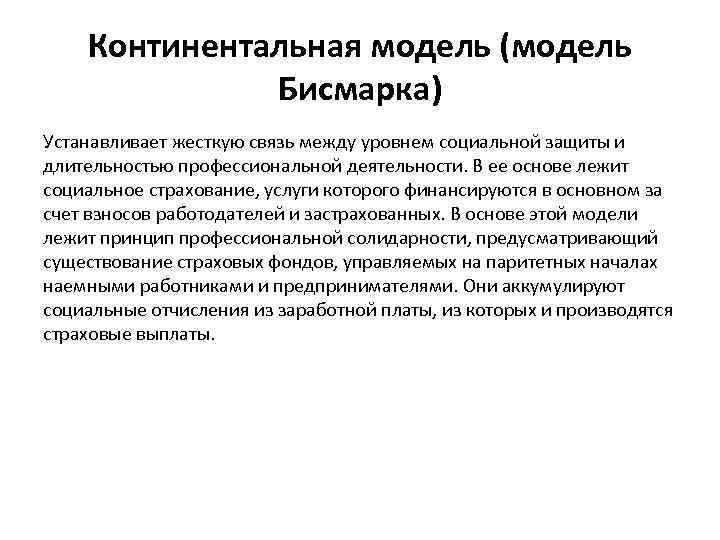 Континентальная модель (модель Бисмарка)

Устанавливает жесткую связь между уровнем социальной защиты и длительностью профессиональной деятельности. В ее основе лежит социальное страхование, услуги которого финансируются в основном за счет взносов работодателей и застрахованных. В основе этой модели лежит принцип профессиональной солидарности, предусматривающий существование страховых фондов, управляемых на паритетных началах наемными работниками и предпринимателями. Они аккумулируют социальные отчисления из заработной платы, из которых и производятся страховые выплаты.